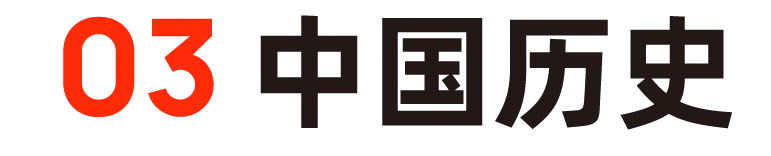 03 中国历史